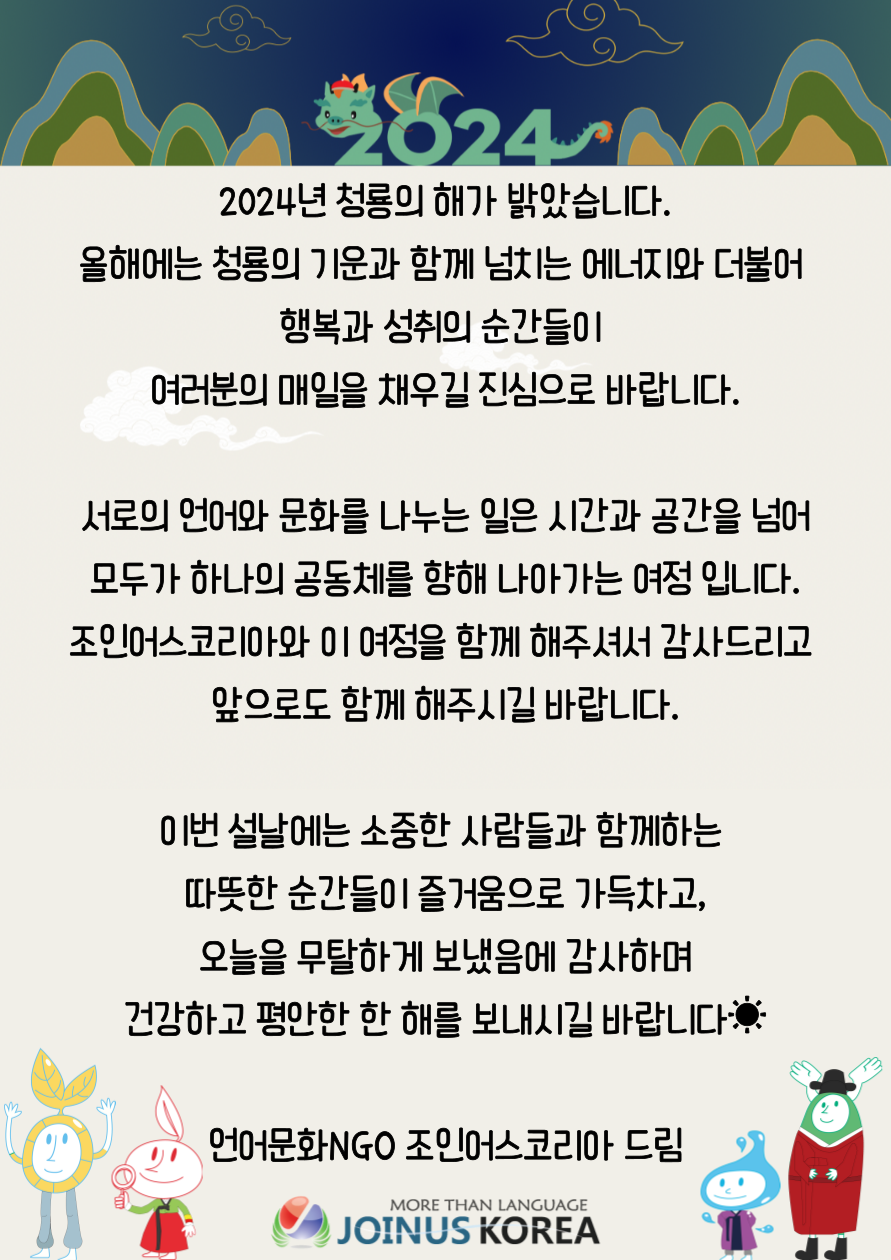 2024

2024년 청룡의 해가 밝았습니다.
올해에는 청룡의 기운과 함께 넘치는 에너지와 더불어
행복과 성취의 순간들이
여러분의 매일을 채우길 진심으로 바랍니다.

서로의 언어와 문화를 나누는 일은 시간과 공간을 넘어
모두가 하나의 공동체를 향해 나아가는 여정 입니다.
조인어스코리아와 이 여정을 함께 해주셔서 감사드리고
앞으로도 함께 해주시길 바랍니다.

이번 설날에는 소중한 사람들과 함께하는
따뜻한 순간들이 즐거움으로 가득차고,
오늘을 무탈하게 보냈음에 감사하며
건강하고 평안한 한 해를 보내시길 바랍니다☀

언어문화NGO 조인어스코리아 드림

MORE THAN LANGUAGE
JOINUS KOREA